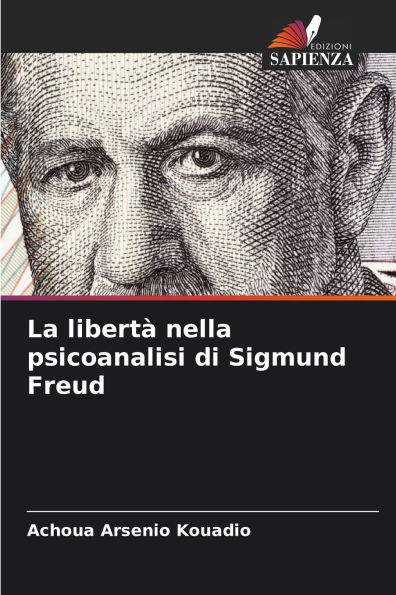 EDIZIONI
SAPIENZA

La libertà nella psicoanalisi di Sigmund Freud

Achoua Arsenio Kouadio